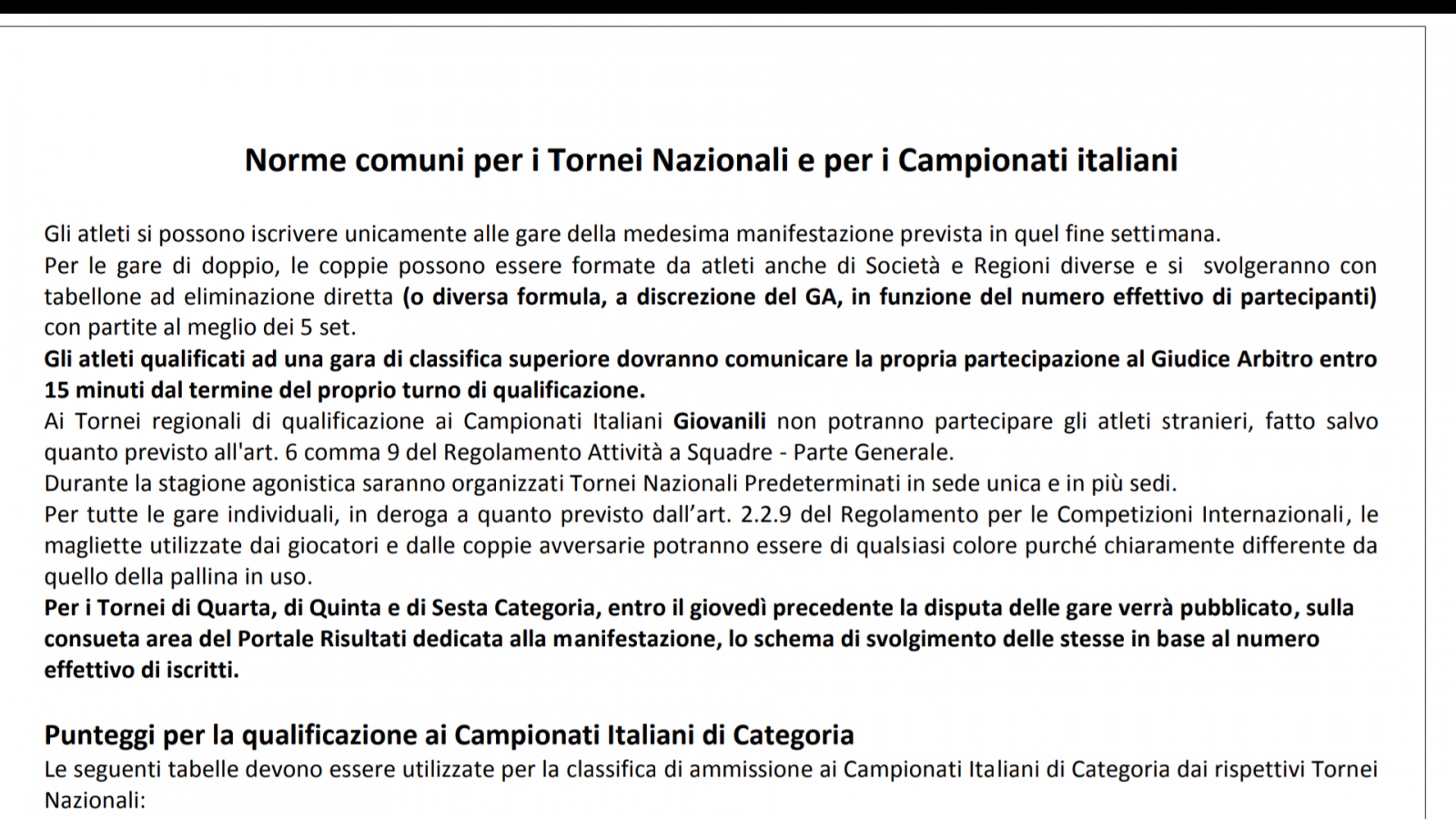 Norme comuni per i Tornei Nazionali e per i Campionati italiani

Gli atleti si possono iscrivere unicamente alle gare della medesima manifestazione prevista in quel fine settimana.
Per le gare di doppio, le coppie possono essere formate da atleti anche di Società e Regioni diverse e si svolgeranno con tabellone ad eliminazione diretta (o diversa formula, a discrezione del GA, in funzione del numero effettivo di partecipanti) con partite al meglio dei 5 set.
Gli atleti qualificati ad una gara di classifica superiore dovranno comunicare la propria partecipazione al Giudice Arbitro entro 15 minuti dal termine del proprio turno di qualificazione.
Ai Tornei regionali di qualificazione ai Campionati Italiani Giovanili non potranno partecipare gli atleti stranieri, fatto salvo quanto previsto all'art. 6 comma 9 del Regolamento Attività a Squadre - Parte Generale.
Durante la stagione agonistica saranno organizzati Tornei Nazionali Predeterminati in sede unica e in più sedi.
Per tutte le gare individuali, in deroga a quanto previsto dall'art. 2.2.9 del Regolamento per le Competizioni Internazionali, le magliette utilizzate dai giocatori e dalle coppie avversarie potranno essere di qualsiasi colore purché chiaramente differente da quello della pallina in uso.
Per i Tornei di Quarta, di Quinta e di Sesta Categoria, entro il giovedì precedente la disputa delle gare verrà pubblicato, sulla consueta area del Portale Risultati dedicata alla manifestazione, lo schema di svolgimento delle stesse in base al numero effettivo di iscritti.

Punteggi per la qualificazione ai Campionati Italiani di Categoria
Le seguenti tabelle devono essere utilizzate per la classifica di ammissione ai Campionati Italiani di Categoria dai rispettivi Tornei Nazionali: